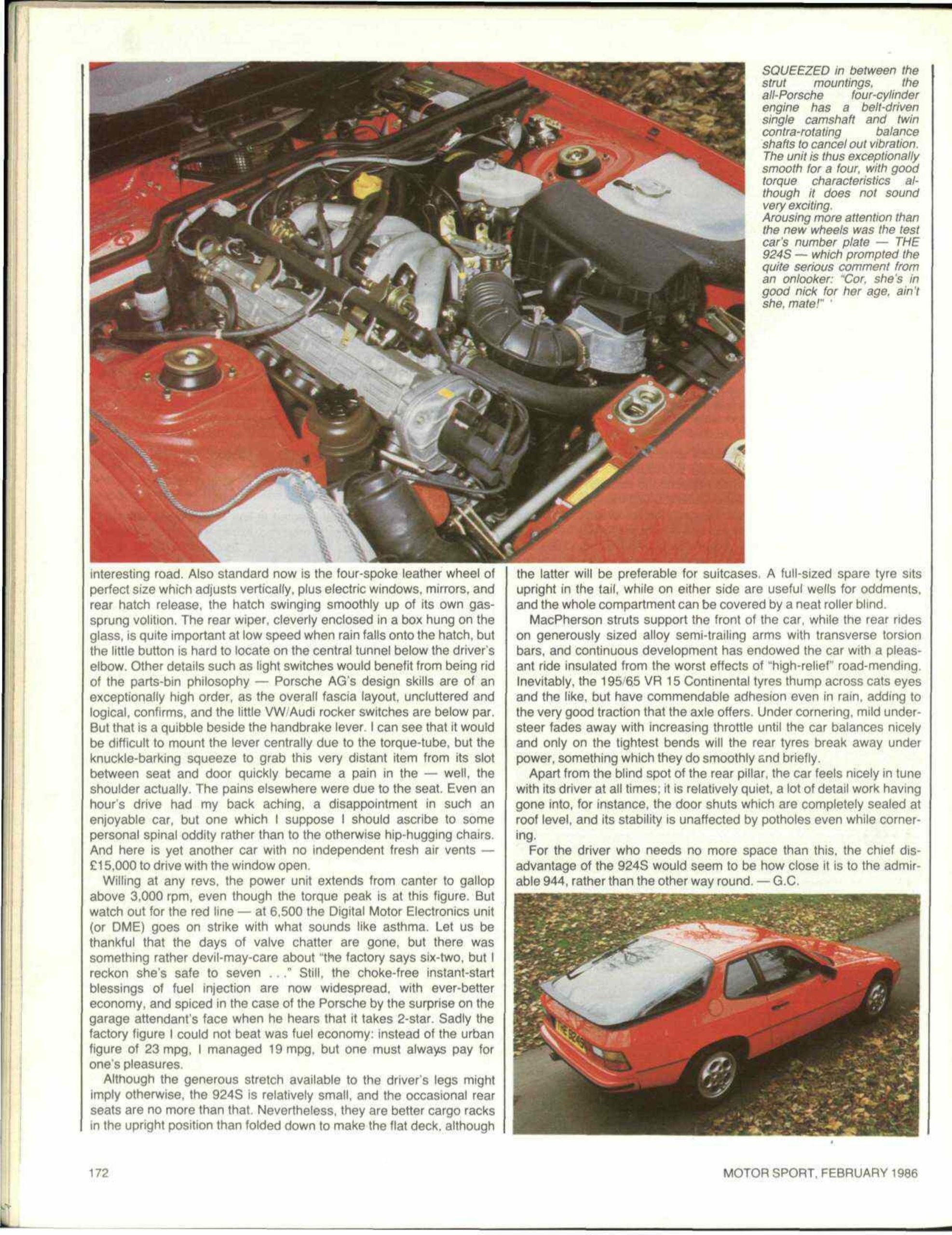 SQUEEZED in between the strut mountings, the all-Porsche four-cylinder engine has a belt-driven single camshaft and twin contra-rotating balance shafts to cancel out vibration. The unit is thus exceptionally smooth for a four, with good torque characteristics although it does not sound very exciting.
Arousing more attention than the new wheels was the test car's number plate — THE 924S — which prompted the quite serious comment from an onlooker: "Cor, she's in good nick for her age, ain't she, mate!"

interesting road. Also standard now is the four-spoke leather wheel of perfect size which adjusts vertically, plus electric windows, mirrors, and rear hatch release, the hatch swinging smoothly up of its own gas-sprung volition. The rear wiper, cleverly enclosed in a box hung on the glass, is quite important at low speed when rain falls onto the hatch, but the little button is hard to locate on the central tunnel below the driver's elbow. Other details such as light switches would benefit from being rid of the parts-bin philosophy — Porsche AG's design skills are of an exceptionally high order, as the overall fascia layout, uncluttered and logical, confirms, and the little VW/Audi rocker switches are below par. But that is a quibble beside the handbrake lever. I can see that it would be difficult to mount the lever centrally due to the torque-tube, but the knuckle-barking squeeze to grab this very distant item from its slot between seat and door quickly became a pain in the — well, the shoulder actually. The pains elsewhere were due to the seat. Even an hour's drive had my back aching, a disappointment in such an enjoyable car, but one which I suppose I should ascribe to some personal spinal oddity rather than to the otherwise hip-hugging chairs. And here is yet another car with no independent fresh air vents — £15,000 to drive with the window open.

Willing at any revs, the power unit extends from canter to gallop above 3,000 rpm, even though the torque peak is at this figure. But watch out for the red line — at 6,500 the Digital Motor Electronics unit (or DME) goes on strike with what sounds like asthma. Let us be thankful that the days of valve chatter are gone, but there was something rather devil-may-care about "the factory says six-two, but I reckon she's safe to seven . . ." Still, the choke-free instant-start blessings of fuel injection are now widespread, with ever-better economy, and spiced in the case of the Porsche by the surprise on the garage attendant's face when he hears that it takes 2-star. Sadly the factory figure I could not beat was fuel economy: instead of the urban figure of 23 mpg, I managed 19 mpg, but one must always pay for one's pleasures.

Although the generous stretch available to the driver's legs might imply otherwise, the 924S is relatively small, and the occasional rear seats are no more than that. Nevertheless, they are better cargo racks in the upright position than folded down to make the flat deck, although the latter will be preferable for suitcases. A full-sized spare tyre sits upright in the tail, while on either side are useful wells for oddments, and the whole compartment can be covered by a neat roller blind.

MacPherson struts support the front of the car, while the rear rides on generously sized alloy semi-trailing arms with transverse torsion bars, and continuous development has endowed the car with a pleasant ride insulated from the worst effects of "high-relief" road-mending. Inevitably, the 195/65 VR 15 Continental tyres thump across cats eyes and the like, but have commendable adhesion even in rain, adding to the very good traction that the axle offers. Under cornering, mild understeer fades away with increasing throttle until the car balances nicely and only on the tightest bends will the rear tyres break away under power, something which they do smoothly and briefly.

Apart from the blind spot of the rear pillar, the car feels nicely in tune with its driver at all times; it is relatively quiet, a lot of detail work having gone into, for instance, the door shuts which are completely sealed at roof level, and its stability is unaffected by potholes even while cornering.

For the driver who needs no more space than this, the chief disadvantage of the 924S would seem to be how close it is to the admirable 944, rather than the other way round. — G.C.

THE 924S

172

MOTOR SPORT, FEBRUARY 1986